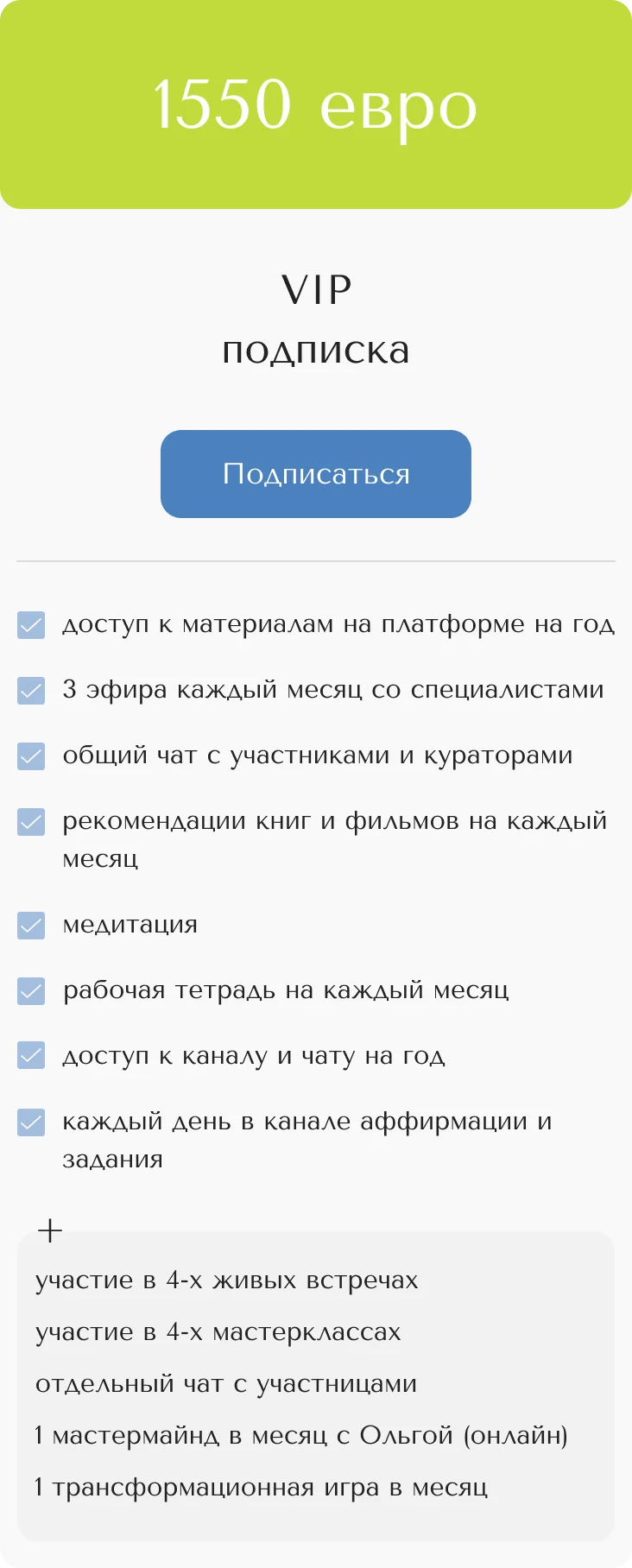 1550 евро

VIP
подписка

Подписаться

доступ к материалам на платформе на год

3 эфира каждый месяц со специалистами

общий чат с участниками и кураторами

рекомендации книг и фильмов на каждый месяц

медитация

рабочая тетрадь на каждый месяц

доступ к каналу и чату на год

каждый день в канале аффирмации и задания

+

участие в 4-х живых встречах

участие в 4-х мастерклассах

отдельный чат с участницами

1 мастермайнд в месяц с Ольгой (онлайн)

1 трансформационная игра в месяц